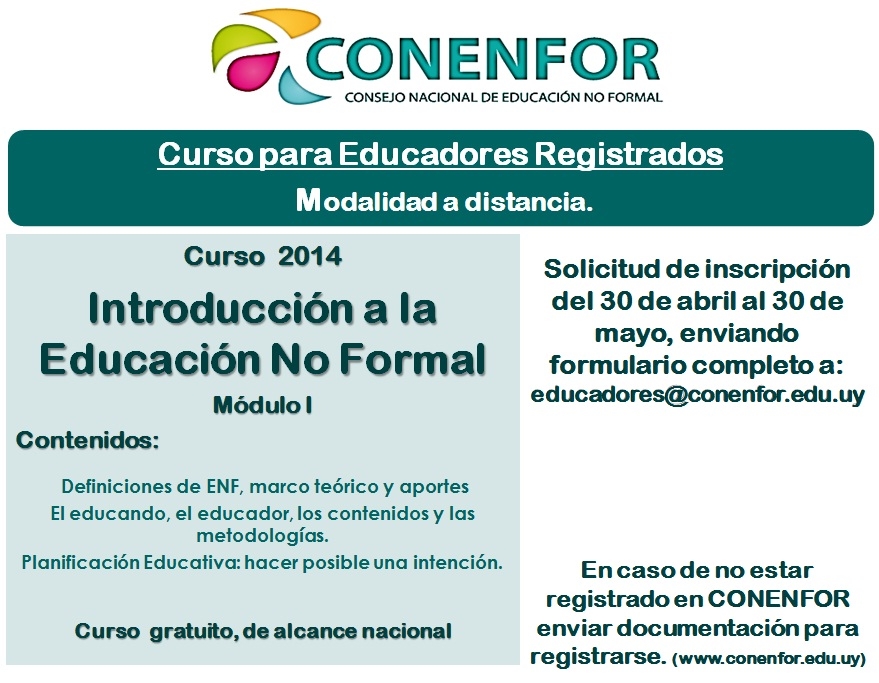 CONENFOR
CONSEJO NACIONAL DE EDUCACIÓN NO FORMAL

Curso para Educadores Registrados
Modalidad a distancia.

Curso 2014

Introducción a la Educación No Formal

Módulo I

Contenidos:

Definiciones de ENF, marco teórico y aportes

El educando, el educador, los contenidos y las metodologías.

Planificación Educativa: hacer posible una intención.

Curso gratuito, de alcance nacional

Solicitud de inscripción del 30 de abril al 30 de mayo, enviando formulario completo a:
educadores@conenfor.edu.uy

En caso de no estar registrado en CONENFOR enviar documentación para registrarse. (www.conenfor.edu.uy)